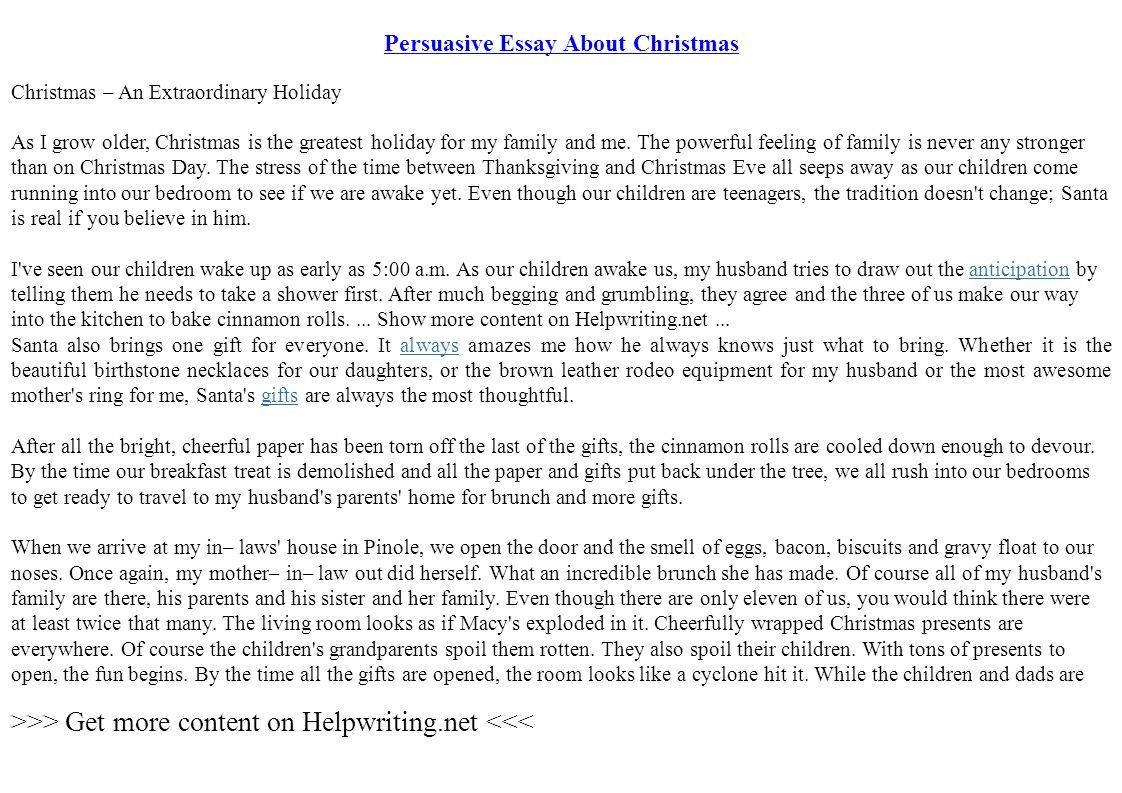 Persuasive Essay About Christmas

Christmas – An Extraordinary Holiday

As I grow older, Christmas is the greatest holiday for my family and me. The powerful feeling of family is never any stronger than on Christmas Day. The stress of the time between Thanksgiving and Christmas Eve all seeps away as our children come running into our bedroom to see if we are awake yet. Even though our children are teenagers, the tradition doesn't change; Santa is real if you believe in him.

I've seen our children wake up as early as 5:00 a.m. As our children awake us, my husband tries to draw out the anticipation by telling them he needs to take a shower first. After much begging and grumbling, they agree and the three of us make our way into the kitchen to bake cinnamon rolls. ... Show more content on Helpwriting.net ...
Santa also brings one gift for everyone. It always amazes me how he always knows just what to bring. Whether it is the beautiful birthstone necklaces for our daughters, or the brown leather rodeo equipment for my husband or the most awesome mother's ring for me, Santa's gifts are always the most thoughtful.

After all the bright, cheerful paper has been torn off the last of the gifts, the cinnamon rolls are cooled down enough to devour. By the time our breakfast treat is demolished and all the paper and gifts put back under the tree, we all rush into our bedrooms to get ready to travel to my husband's parents' home for brunch and more gifts.

When we arrive at my in– laws' house in Pinole, we open the door and the smell of eggs, bacon, biscuits and gravy float to our noses. Once again, my mother– in– law out did herself. What an incredible brunch she has made. Of course all of my husband's family are there, his parents and his sister and her family. Even though there are only eleven of us, you would think there were at least twice that many. The living room looks as if Macy's exploded in it. Cheerfully wrapped Christmas presents are everywhere. Of course the children's grandparents spoil them rotten. They also spoil their children. With tons of presents to open, the fun begins. By the time all the gifts are opened, the room looks like a cyclone hit it. While the children and dads are

>>> Get more content on Helpwriting.net <<<